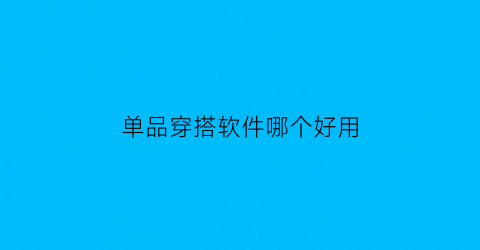 单品穿搭软件哪个好用